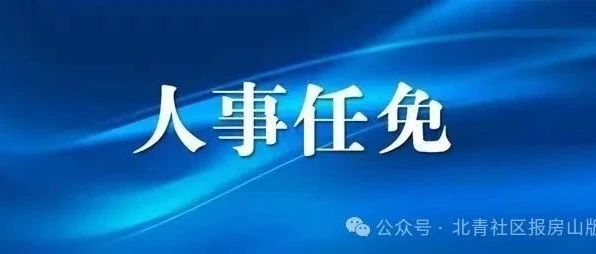 人事任免

公众号 · 北青社区报房山版